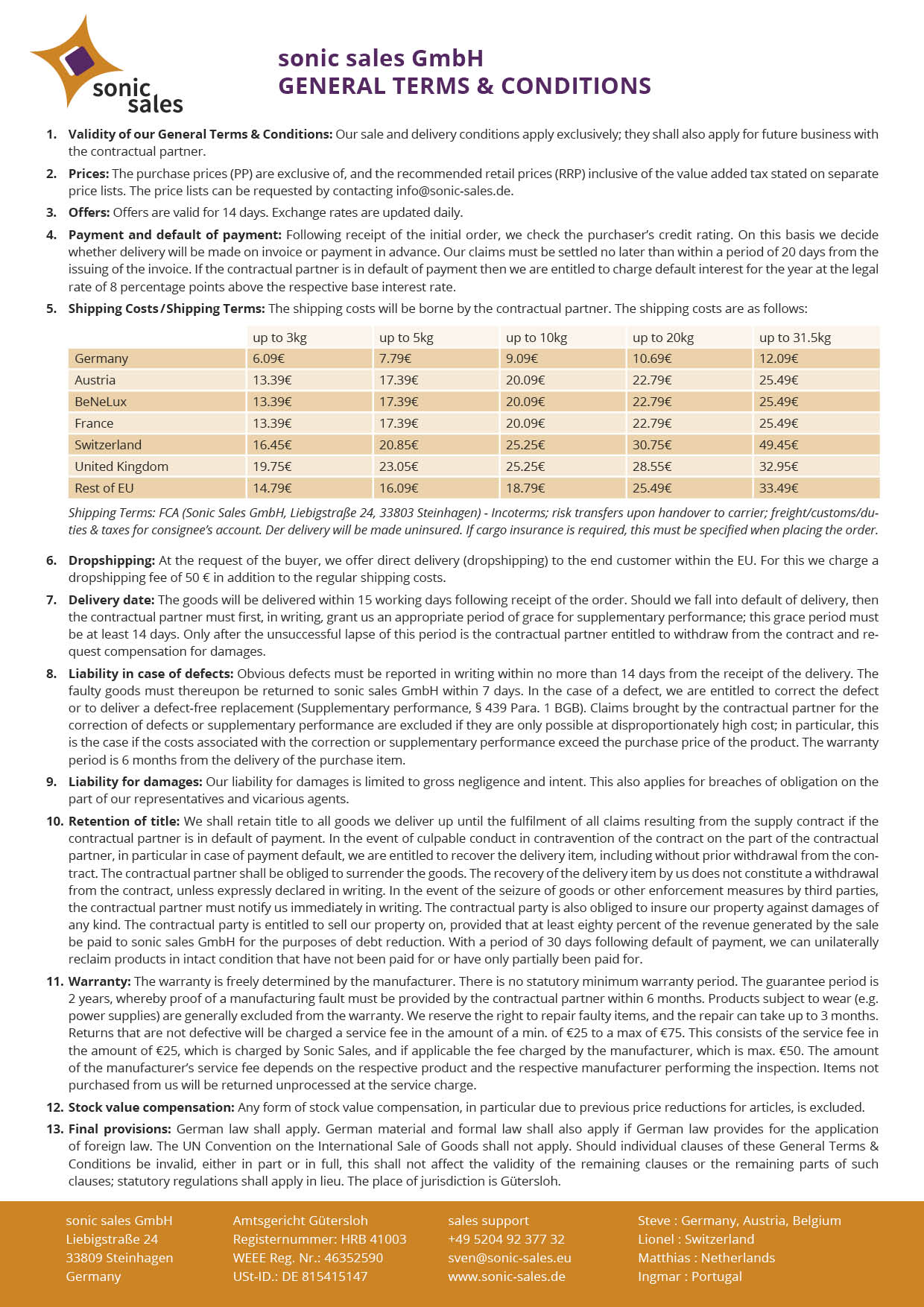 sonic sales

sonic sales GmbH
GENERAL TERMS & CONDITIONS

1. Validity of our General Terms & Conditions: Our sale and delivery conditions apply exclusively; they shall also apply for future business with the contractual partner.

2. Prices: The purchase prices (PP) are exclusive of, and the recommended retail prices (RRP) inclusive of the value added tax stated on separate price lists. The price lists can be requested by contacting info@sonic-sales.de.

3. Offers: Offers are valid for 14 days. Exchange rates are updated daily.

4. Payment and default of payment: Following receipt of the initial order, we check the purchaser's credit rating. On this basis we decide whether delivery will be made on invoice or payment in advance. Our claims must be settled no later than within a period of 20 days from the issuing of the invoice. If the contractual partner is in default of payment then we are entitled to charge default interest for the year at the legal rate of 8 percentage points above the respective base interest rate.

5. Shipping Costs / Shipping Terms: The shipping costs will be borne by the contractual partner. The shipping costs are as follows:

| | up to 3kg | up to 5kg | up to 10kg | up to 20kg | up to 31.5kg |
|---|---|---|---|---|---|
| Germany | 6.09€ | 7.79€ | 9.09€ | 10.69€ | 12.09€ |
| Austria | 13.39€ | 17.39€ | 20.09€ | 22.79€ | 25.49€ |
| BeNeLux | 13.39€ | 17.39€ | 20.09€ | 22.79€ | 25.49€ |
| France | 13.39€ | 17.39€ | 20.09€ | 22.79€ | 25.49€ |
| Switzerland | 16.45€ | 20.85€ | 25.25€ | 30.75€ | 49.45€ |
| United Kingdom | 19.75€ | 23.05€ | 25.25€ | 28.55€ | 32.95€ |
| Rest of EU | 14.79€ | 16.09€ | 18.79€ | 25.49€ | 33.49€ |

Shipping Terms: FCA (Sonic Sales GmbH, Liebigstraße 24, 33803 Steinhagen) - Incoterms; risk transfers upon handover to carrier; freight/customs/duties & taxes for consignee's account. Der delivery will be made uninsured. If cargo insurance is required, this must be specified when placing the order.

6. Dropshipping: At the request of the buyer, we offer direct delivery (dropshipping) to the end customer within the EU. For this we charge a dropshipping fee of 50 € in addition to the regular shipping costs.

7. Delivery date: The goods will be delivered within 15 working days following receipt of the order. Should we fall into default of delivery, then the contractual partner must first, in writing, grant us an appropriate period of grace for supplementary performance; this grace period must be at least 14 days. Only after the unsuccessful lapse of this period is the contractual partner entitled to withdraw from the contract and request compensation for damages.

8. Liability in case of defects: Obvious defects must be reported in writing within no more than 14 days from the receipt of the delivery. The faulty goods must thereupon be returned to sonic sales GmbH within 7 days. In the case of a defect, we are entitled to correct the defect or to deliver a defect-free replacement (Supplementary performance, § 439 Para. 1 BGB). Claims brought by the contractual partner for the correction of defects or supplementary performance are excluded if they are only possible at disproportionately high cost; in particular, this is the case if the costs associated with the correction or supplementary performance exceed the purchase price of the product. The warranty period is 6 months from the delivery of the purchase item.

9. Liability for damages: Our liability for damages is limited to gross negligence and intent. This also applies for breaches of obligation on the part of our representatives and vicarious agents.

10. Retention of title: We shall retain title to all goods we deliver up until the fulfilment of all claims resulting from the supply contract if the contractual partner is in default of payment. In the event of culpable conduct in contravention of the contract on the part of the contractual partner, in particular in case of payment default, we are entitled to recover the delivery item, including without prior withdrawal from the contract. The contractual partner shall be obliged to surrender the goods. The recovery of the delivery item by us does not constitute a withdrawal from the contract, unless expressly declared in writing. In the event of the seizure of goods or other enforcement measures by third parties, the contractual partner must notify us immediately in writing. The contractual party is also obliged to insure our property against damages of any kind. The contractual party is entitled to sell our property on, provided that at least eighty percent of the revenue generated by the sale be paid to sonic sales GmbH for the purposes of debt reduction. With a period of 30 days following default of payment, we can unilaterally reclaim products in intact condition that have not been paid for or have only partially been paid for.

11. Warranty: The warranty is freely determined by the manufacturer. There is no statutory minimum warranty period. The guarantee period is 2 years, whereby proof of a manufacturing fault must be provided by the contractual partner within 6 months. Products subject to wear (e.g. power supplies) are generally excluded from the warranty. We reserve the right to repair faulty items, and the repair can take up to 3 months. Returns that are not defective will be charged a service fee in the amount of a min. of €25 to a max of €75. This consists of the service fee in the amount of €25, which is charged by Sonic Sales, and if applicable the fee charged by the manufacturer, which is max. €50. The amount of the manufacturer's service fee depends on the respective product and the respective manufacturer performing the inspection. Items not purchased from us will be returned unprocessed at the service charge.

12. Stock value compensation: Any form of stock value compensation, in particular due to previous price reductions for articles, is excluded.

13. Final provisions: German law shall apply. German material and formal law shall also apply if German law provides for the application of foreign law. The UN Convention on the International Sale of Goods shall not apply. Should individual clauses of these General Terms & Conditions be invalid, either in part or in full, this shall not affect the validity of the remaining clauses or the remaining parts of such clauses; statutory regulations shall apply in lieu. The place of jurisdiction is Gütersloh.

sonic sales GmbH
Liebigstraße 24
33809 Steinhagen
Germany

Amtsgericht Gütersloh
Registernummer: HRB 41003
WEEE Reg. Nr.: 46352590
USt-ID.: DE 815415147

sales support
+49 5204 92 377 32
sven@sonic-sales.eu
www.sonic-sales.de

Steve : Germany, Austria, Belgium
Lionel : Switzerland
Matthias : Netherlands
Ingmar : Portugal